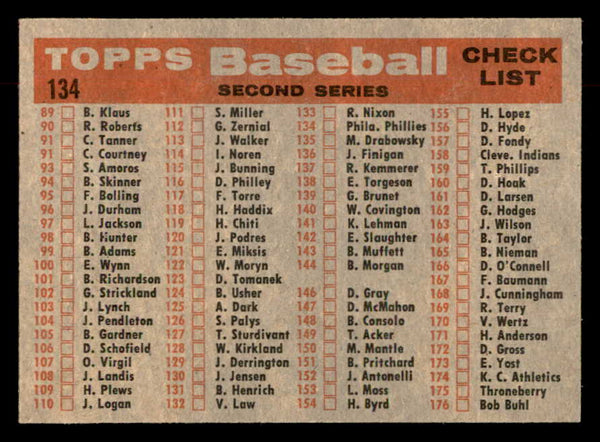 TOPPS Baseball CHECK LIST

134

SECOND SERIES

89 B. Klaus
90 R. Roberts
91 C. Tanner
91 C. Courtney
93 S. Amoros
94 B. Skinner
95 F. Bolling
96 J. Durham
97 L. Jackson
98 B. Hunter
99 B. Adams
100 E. Wynn
101 B. Richardson
102 G. Strickland
103 J. Lynch
104 J. Pendleton
105 B. Gardner
106 D. Schofield
107 O. Virgil
108 J. Landis
109 H. Plews
110 J. Logan

111 S. Miller
112 G. Zernial
113 J. Walker
114 I. Noren
115 J. Bunning
116 D. Philley
117 F. Torre
118 H. Haddix
119 H. Chiti
120 J. Podres
121 E. Miksis
122 W. Moryn
123 D. Tomanek
124 B. Usher
125 A. Dark
126 S. Palys
127 T. Sturdivant
128 W. Kirkland
129 J. Derrington
130 J. Jensen
131 B. Henrich
132 V. Law

133 R. Nixon
134 Phila. Phillies
135 M. Drabowsky
136 J. Finigan
137 R. Kemmerer
138 E. Torgeson
139 G. Brunet
140 W. Covington
141 K. Lehman
142 E. Slaughter
143 B. Muffett
144 B. Morgan

146 D. Gray
147 D. McMahon
148 B. Consolo
149 T. Acker
150 M. Mantle
151 B. Pritchard
152 J. Antonelli
153 L. Moss
154 H. Byrd

155 H. Lopez
156 D. Hyde
157 D. Fondy
158 Cleve. Indians
159 T. Phillips
160 D. Hoak
161 D. Larsen
162 G. Hodges
163 J. Wilson
164 B. Taylor
165 B. Nieman
166 D. O'Connell
167 F. Baumann
168 J. Cunningham
169 R. Terry
170 V. Wertz
171 H. Anderson
172 D. Gross
173 E. Yost
174 K. C. Athletics
175 Throneberry
176 Bob Buhl